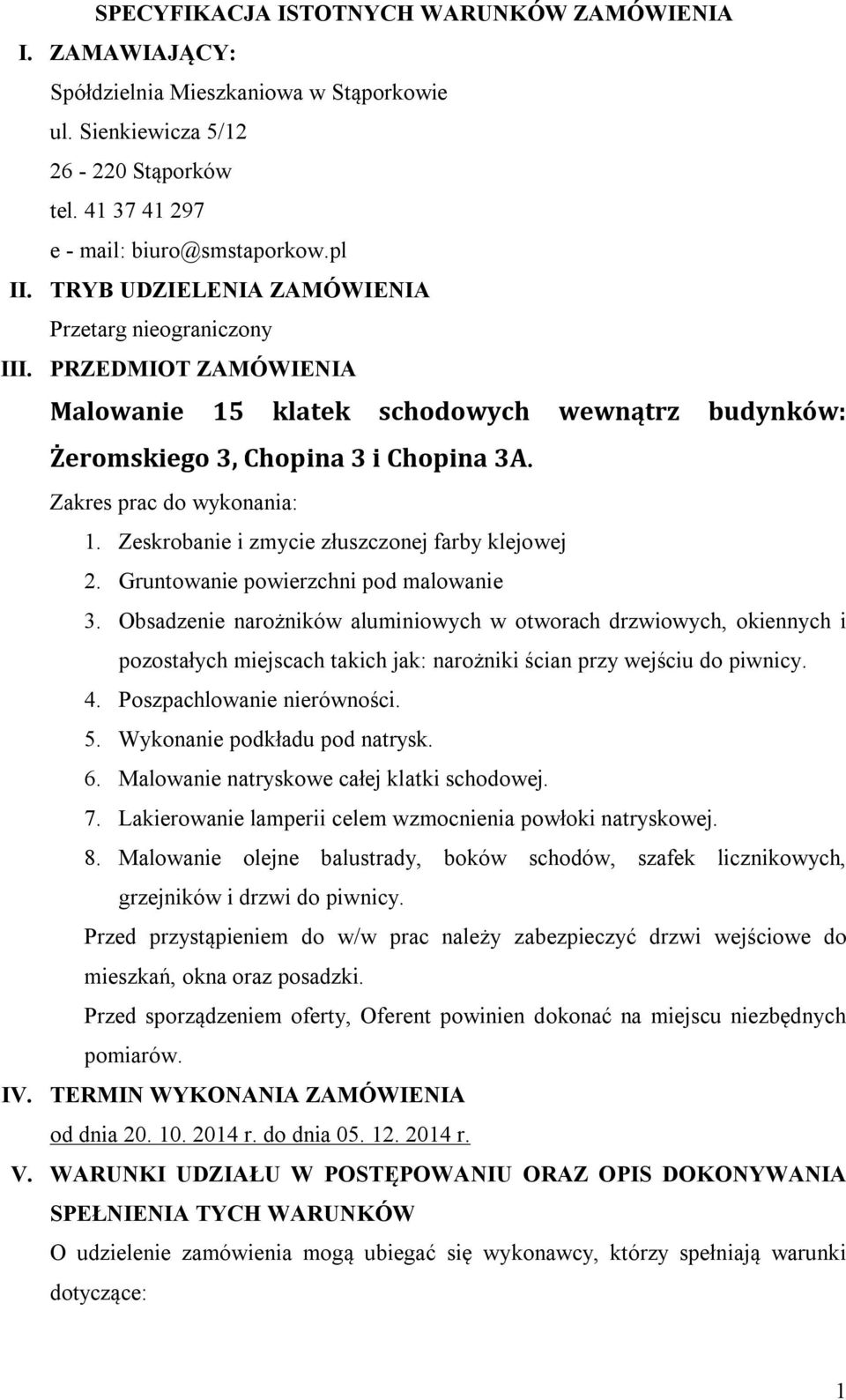 SPECYFIKACJA ISTOTNYCH WARUNKÓW ZAMÓWIENIA

I. ZAMAWIAJĄCY:

Spółdzielnia Mieszkaniowa w Stąporkowie

ul. Sienkiewicza 5/12

26 - 220 Stąporków

tel. 41 37 41 297

e - mail: biuro@smstaporkow.pl

II. TRYB UDZIELENIA ZAMÓWIENIA

Przetarg nieograniczony

III. PRZEDMIOT ZAMÓWIENIA

Malowanie 15 klatek schodowych wewnątrz budynków: Żeromskiego 3, Chopina 3 i Chopina 3A.

Zakres prac do wykonania:

1. Zeskrobanie i zmycie złuszczonej farby klejowej
2. Gruntowanie powierzchni pod malowanie
3. Obsadzenie narożników aluminiowych w otworach drzwiowych, okiennych i pozostałych miejscach takich jak: narożniki ścian przy wejściu do piwnicy.
4. Poszpachlowanie nierówności.
5. Wykonanie podkładu pod natrysk.
6. Malowanie natryskowe całej klatki schodowej.
7. Lakierowanie lamperii celem wzmocnienia powłoki natryskowej.
8. Malowanie olejne balustrady, boków schodów, szafek licznikowych, grzejników i drzwi do piwnicy.

Przed przystąpieniem do w/w prac należy zabezpieczyć drzwi wejściowe do mieszkań, okna oraz posadzki.

Przed sporządzeniem oferty, Oferent powinien dokonać na miejscu niezbędnych pomiarów.

IV. TERMIN WYKONANIA ZAMÓWIENIA

od dnia 20. 10. 2014 r. do dnia 05. 12. 2014 r.

V. WARUNKI UDZIAŁU W POSTĘPOWANIU ORAZ OPIS DOKONYWANIA SPEŁNIENIA TYCH WARUNKÓW

O udzielenie zamówienia mogą ubiegać się wykonawcy, którzy spełniają warunki dotyczące:

1